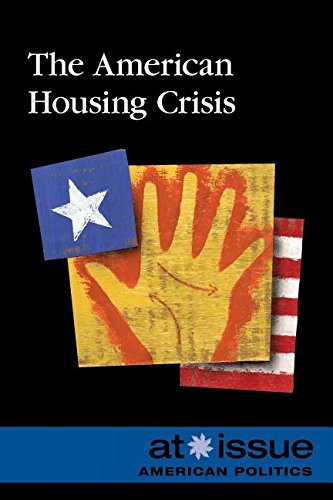 The American Housing Crisis

at issue
AMERICAN POLITICS